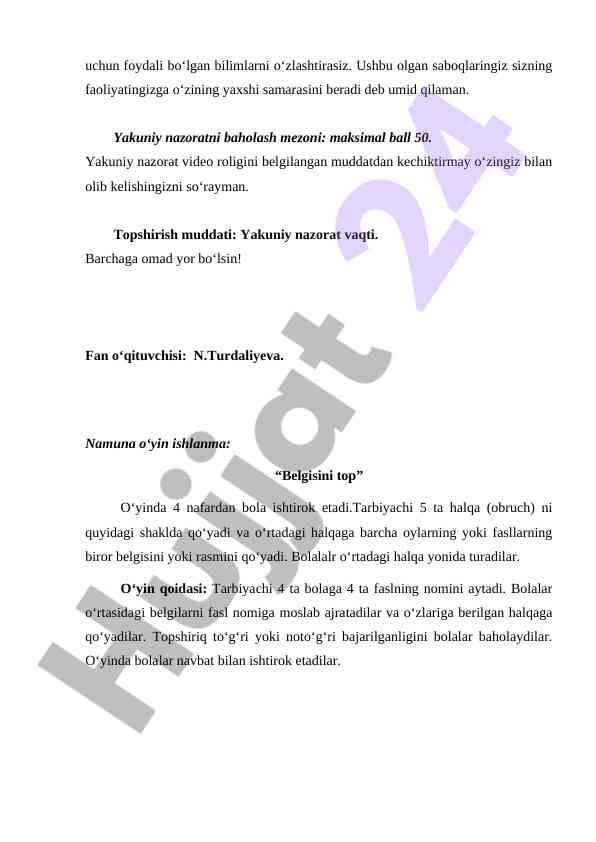 uchun foydali bo‘lgan bilimlarni o‘zlashtirasiz. Ushbu olgan saboqlaringiz sizning faoliyatingizga o‘zining yaxshi samarasini beradi deb umid qilaman.

Yakuniy nazoratni baholash mezoni: maksimal ball 50.
Yakuniy nazorat video roligini belgilangan muddatdan kechiktirmay o‘zingiz bilan olib kelishingizni so‘rayman.

Topshirish muddati: Yakuniy nazorat vaqti.
Barchaga omad yor bo‘lsin!

Fan o‘qituvchisi: N.Turdaliyeva.

Namuna o‘yin ishlanma:

“Belgisini top”

O‘yinda 4 nafardan bola ishtirok etadi.Tarbiyachi 5 ta halqa (obruch) ni quyidagi shaklda qo‘yadi va o‘rtadagi halqaga barcha oylarning yoki fasllarning biror belgisini yoki rasmini qo‘yadi. Bolalalr o‘rtadagi halqa yonida turadilar.

O‘yin qoidasi: Tarbiyachi 4 ta bolaga 4 ta faslning nomini aytadi. Bolalar o‘rtasidagi belgilarni fasl nomiga moslab ajratadilar va o‘zlariga berilgan halqaga qo‘yadilar. Topshiriq to‘g‘ri yoki noto‘g‘ri bajarilganligini bolalar baholaydilar. O‘yinda bolalar navbat bilan ishtirok etadilar.

Hujjat 24